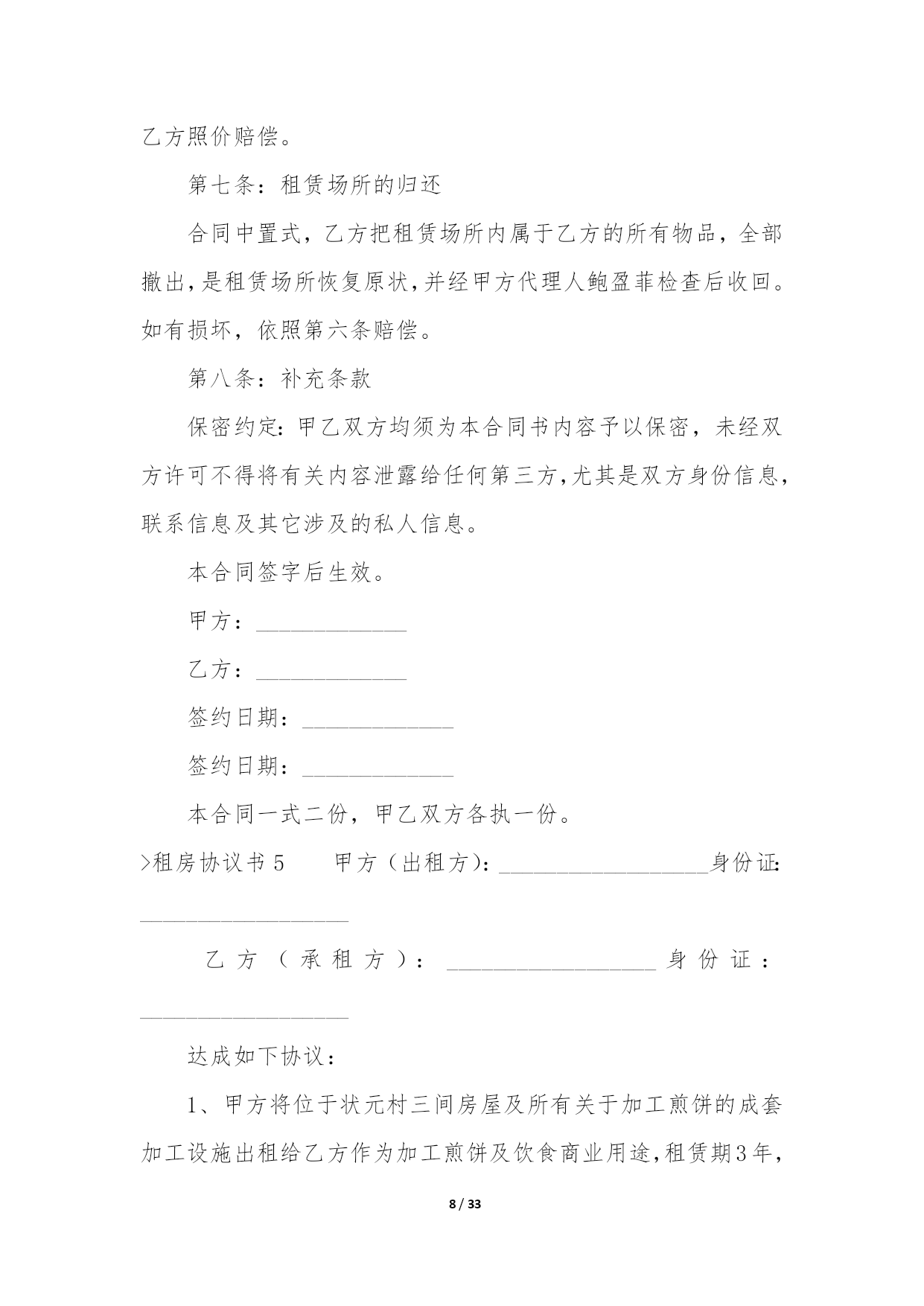 乙方照价赔偿。

第七条：租赁场所的归还

合同中置式，乙方把租赁场所内属于乙方的所有物品，全部撤出，是租赁场所恢复原状，并经甲方代理人鲍盈菲检查后收回。如有损坏，依照第六条赔偿。

第八条：补充条款

保密约定：甲乙双方均须为本合同书内容予以保密，未经双方许可不得将有关内容泄露给任何第三方，尤其是双方身份信息，联系信息及其它涉及的私人信息。

本合同签字后生效。

甲方：_____________

乙方：_____________

签约日期：_____________

签约日期：_____________

本合同一式二份，甲乙双方各执一份。

>租房协议书 5　　甲方（出租方）：__________________身份证：__________________

乙方（承租方）：__________________身份证：__________________

达成如下协议：

1、甲方将位于状元村三间房屋及所有关于加工煎饼的成套加工设施出租给乙方作为加工煎饼及饮食商业用途，租赁期3年，

8 / 33